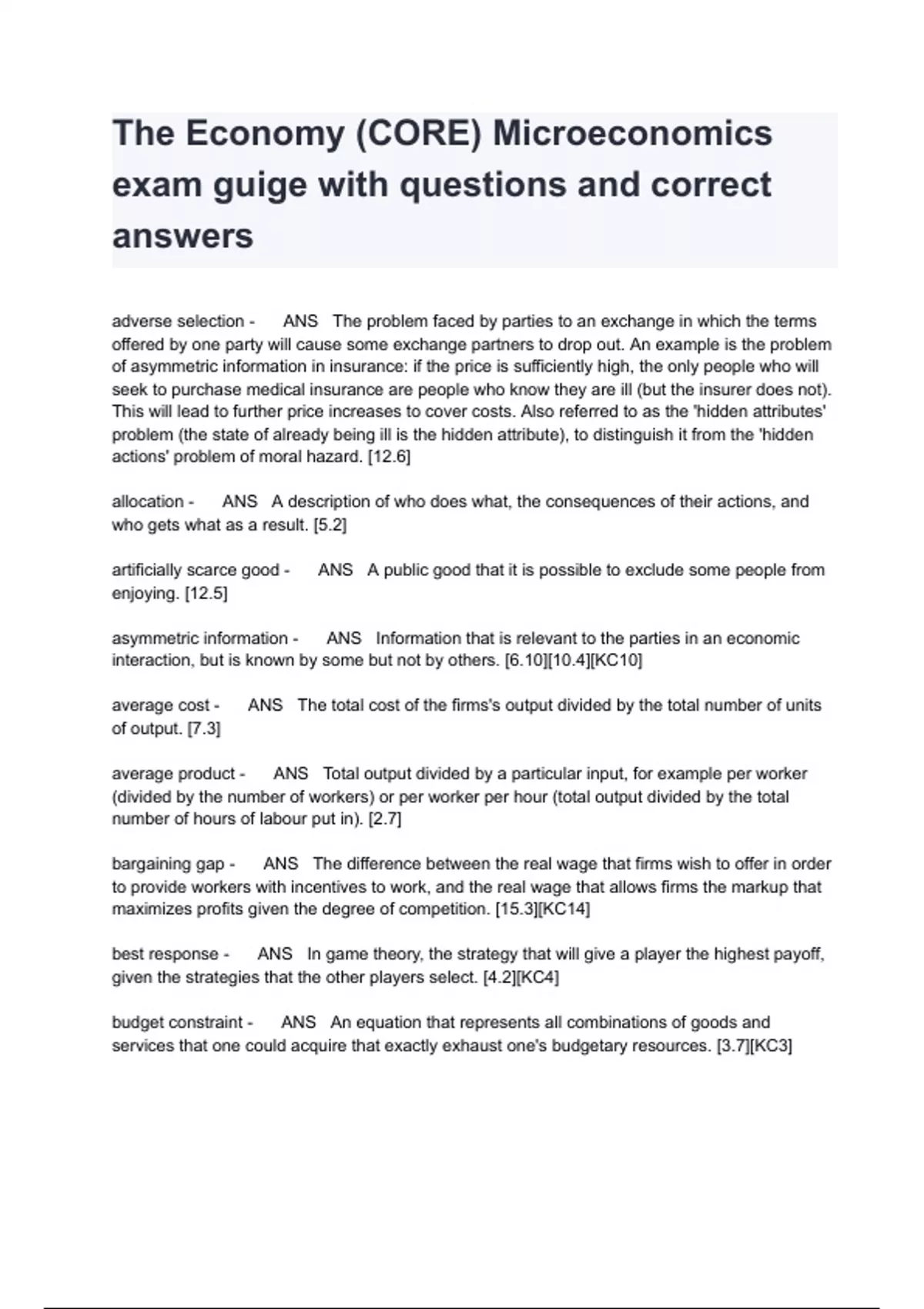 The Economy (CORE) Microeconomics exam guige with questions and correct answers

adverse selection - ANS The problem faced by parties to an exchange in which the terms offered by one party will cause some exchange partners to drop out. An example is the problem of asymmetric information in insurance: if the price is sufficiently high, the only people who will seek to purchase medical insurance are people who know they are ill (but the insurer does not). This will lead to further price increases to cover costs. Also referred to as the 'hidden attributes' problem (the state of already being ill is the hidden attribute), to distinguish it from the 'hidden actions' problem of moral hazard. [12.6]

allocation - ANS A description of who does what, the consequences of their actions, and who gets what as a result. [5.2]

artificially scarce good - ANS A public good that it is possible to exclude some people from enjoying. [12.5]

asymmetric information - ANS Information that is relevant to the parties in an economic interaction, but is known by some but not by others. [6.10][10.4][KC10]

average cost - ANS The total cost of the firms's output divided by the total number of units of output. [7.3]

average product - ANS Total output divided by a particular input, for example per worker (divided by the number of workers) or per worker per hour (total output divided by the total number of hours of labour put in). [2.7]

bargaining gap - ANS The difference between the real wage that firms wish to offer in order to provide workers with incentives to work, and the real wage that allows firms the markup that maximizes profits given the degree of competition. [15.3][KC14]

best response - ANS In game theory, the strategy that will give a player the highest payoff, given the strategies that the other players select. [4.2][KC4]

budget constraint - ANS An equation that represents all combinations of goods and services that one could acquire that exactly exhaust one's budgetary resources. [3.7][KC3]